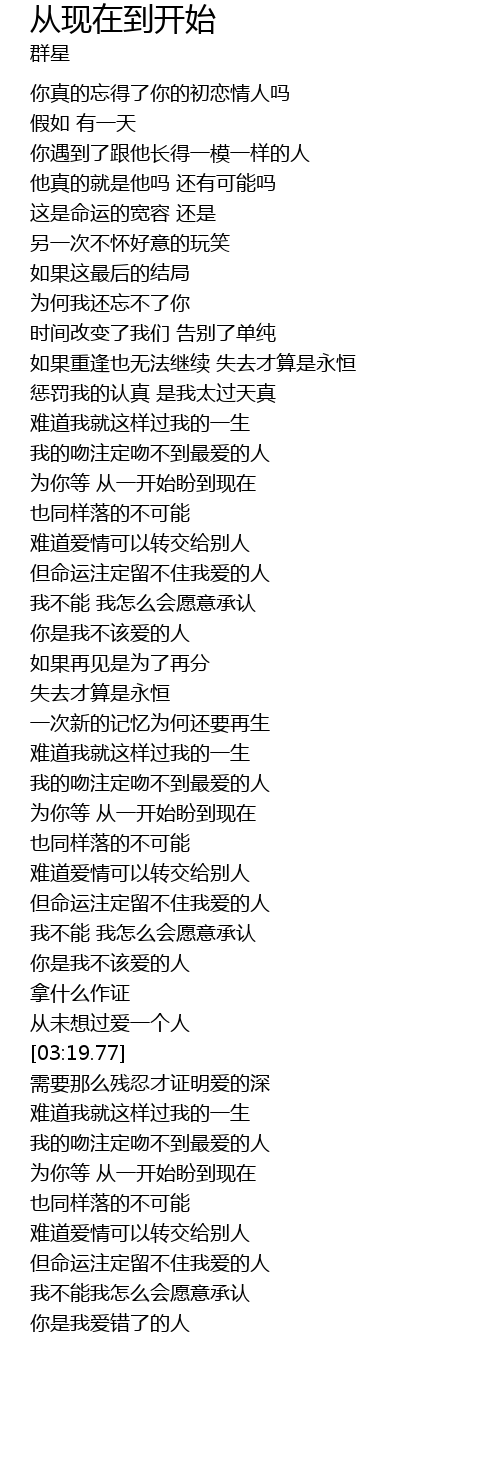 从现在到开始
群星

你真的忘得了你的初恋情人吗
假如 有一天
你遇到了跟他长得一模一样的人
他真的就是他吗 还有可能吗
这是命运的宽容 还是
另一次不怀好意的玩笑
如果这最后的结局
为何我还忘不了你
时间改变了我们 告别了单纯
如果重逢也无法继续 失去才算是永恒
惩罚我的认真 是我太过天真
难道我就这样过我的一生
我的吻注定吻不到最爱的人
为你等 从一开始盼到现在
也同样落的不可能
难道爱情可以转交给别人
但命运注定留不住我爱的人
我不能 我怎么会愿意承认
你是我不该爱的人
如果再见是为了再分
失去才算是永恒
一次新的记忆为何还要再生
难道我就这样过我的一生
我的吻注定吻不到最爱的人
为你等 从一开始盼到现在
也同样落的不可能
难道爱情可以转交给别人
但命运注定留不住我爱的人
我不能 我怎么会愿意承认
你是我不该爱的人
拿什么作证
从未想过爱一个人
[03:19.77]
需要那么残忍才证明爱的深
难道我就这样过我的一生
我的吻注定吻不到最爱的人
为你等 从一开始盼到现在
也同样落的不可能
难道爱情可以转交给别人
但命运注定留不住我爱的人
我不能我怎么会愿意承认
你是我爱错了的人